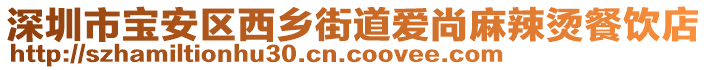 深圳市宝安区西乡街道爱尚麻辣烫餐饮店
http://szhamiltionhu30.cn.coovee.com